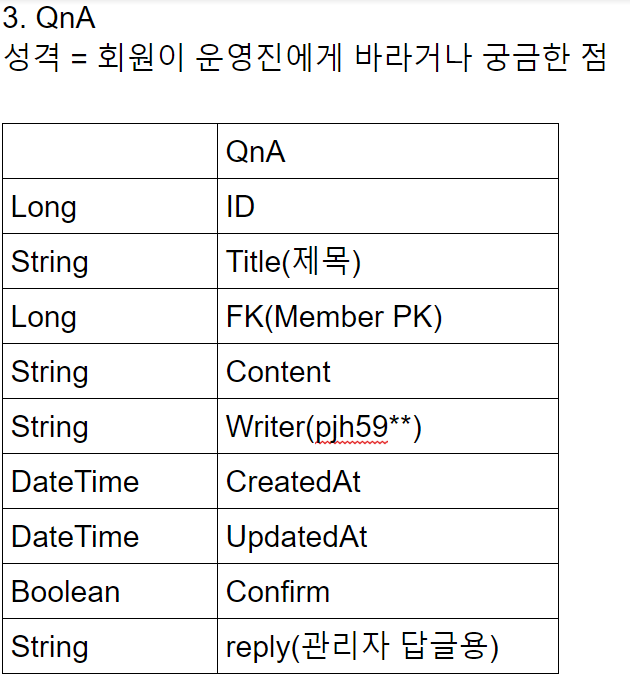 3. QnA
성격 = 회원이 운영진에게 바라거나 궁금한 점

| | QnA |
|---|---|
| Long | ID |
| String | Title(제목) |
| Long | FK(Member PK) |
| String | Content |
| String | Writer(pjh59**) |
| DateTime | CreatedAt |
| DateTime | UpdatedAt |
| Boolean | Confirm |
| String | reply(관리자 답글용) |